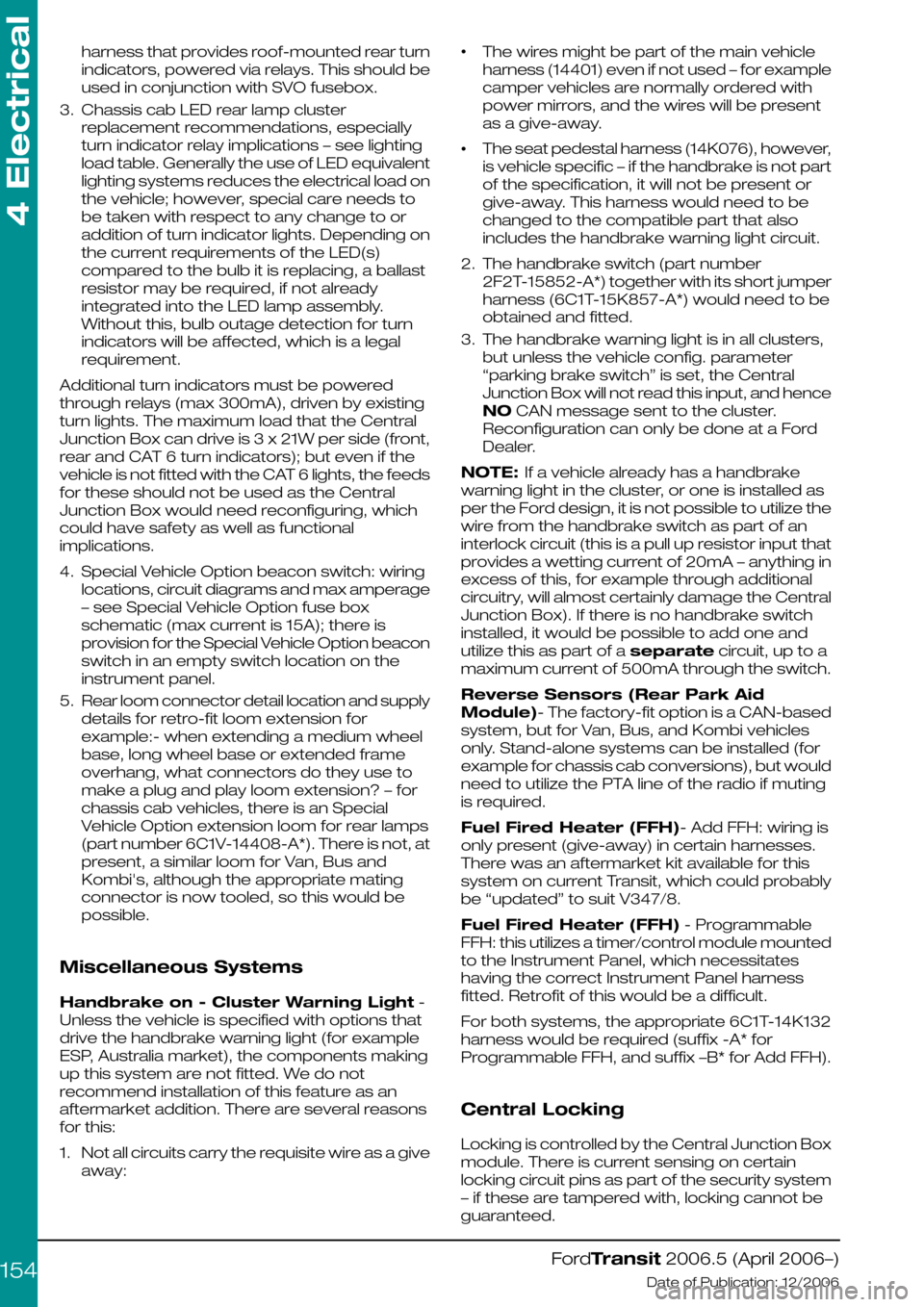 4 Electrical

harness that provides roof-mounted rear turn indicators, powered via relays. This should be used in conjunction with SVO fusebox.

3. Chassis cab LED rear lamp cluster replacement recommendations, especially turn indicator relay implications – see lighting load table. Generally the use of LED equivalent lighting systems reduces the electrical load on the vehicle; however, special care needs to be taken with respect to any change to or addition of turn indicator lights. Depending on the current requirements of the LED(s) compared to the bulb it is replacing, a ballast resistor may be required, if not already integrated into the LED lamp assembly. Without this, bulb outage detection for turn indicators will be affected, which is a legal requirement.

Additional turn indicators must be powered through relays (max 300mA), driven by existing turn lights. The maximum load that the Central Junction Box can drive is 3 x 21W per side (front, rear and CAT 6 turn indicators); but even if the vehicle is not fitted with the CAT 6 lights, the feeds for these should not be used as the Central Junction Box would need reconfiguring, which could have safety as well as functional implications.

4. Special Vehicle Option beacon switch: wiring locations, circuit diagrams and max amperage – see Special Vehicle Option fuse box schematic (max current is 15A); there is provision for the Special Vehicle Option beacon switch in an empty switch location on the instrument panel.

5. Rear loom connector detail location and supply details for retro-fit loom extension for example:- when extending a medium wheel base, long wheel base or extended frame overhang, what connectors do they use to make a plug and play loom extension? – for chassis cab vehicles, there is an Special Vehicle Option extension loom for rear lamps (part number 6C1V-14408-A*). There is not, at present, a similar loom for Van, Bus and Kombi's, although the appropriate mating connector is now tooled, so this would be possible.

Miscellaneous Systems

Handbrake on - Cluster Warning Light - Unless the vehicle is specified with options that drive the handbrake warning light (for example ESP, Australia market), the components making up this system are not fitted. We do not recommend installation of this feature as an aftermarket addition. There are several reasons for this:

1. Not all circuits carry the requisite wire as a give away:

• The wires might be part of the main vehicle harness (14401) even if not used – for example camper vehicles are normally ordered with power mirrors, and the wires will be present as a give-away.

• The seat pedestal harness (14K076), however, is vehicle specific – if the handbrake is not part of the specification, it will not be present or give-away. This harness would need to be changed to the compatible part that also includes the handbrake warning light circuit.

2. The handbrake switch (part number 2F2T-15852-A*) together with its short jumper harness (6C1T-15K857-A*) would need to be obtained and fitted.

3. The handbrake warning light is in all clusters, but unless the vehicle config. parameter "parking brake switch" is set, the Central Junction Box will not read this input, and hence NO CAN message sent to the cluster. Reconfiguration can only be done at a Ford Dealer.

NOTE: If a vehicle already has a handbrake warning light in the cluster, or one is installed as per the Ford design, it is not possible to utilize the wire from the handbrake switch as part of an interlock circuit (this is a pull up resistor input that provides a wetting current of 20mA – anything in excess of this, for example through additional circuitry, will almost certainly damage the Central Junction Box). If there is no handbrake switch installed, it would be possible to add one and utilize this as part of a separate circuit, up to a maximum current of 500mA through the switch.

Reverse Sensors (Rear Park Aid Module)- The factory-fit option is a CAN-based system, but for Van, Bus, and Kombi vehicles only. Stand-alone systems can be installed (for example for chassis cab conversions), but would need to utilize the PTA line of the radio if muting is required.

Fuel Fired Heater (FFH)- Add FFH: wiring is only present (give-away) in certain harnesses. There was an aftermarket kit available for this system on current Transit, which could probably be "updated" to suit V347/8.

Fuel Fired Heater (FFH) - Programmable FFH: this utilizes a timer/control module mounted to the Instrument Panel, which necessitates having the correct Instrument Panel harness fitted. Retrofit of this would be a difficult.

For both systems, the appropriate 6C1T-14K132 harness would be required (suffix -A* for Programmable FFH, and suffix –B* for Add FFH).

Central Locking

Locking is controlled by the Central Junction Box module. There is current sensing on certain locking circuit pins as part of the security system – if these are tampered with, locking cannot be guaranteed.

154

FordTransit 2006.5 (April 2006–)
Date of Publication: 12/2006